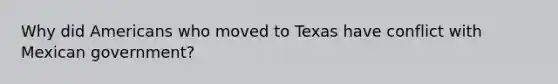 Why did Americans who moved to Texas have conflict with Mexican government?